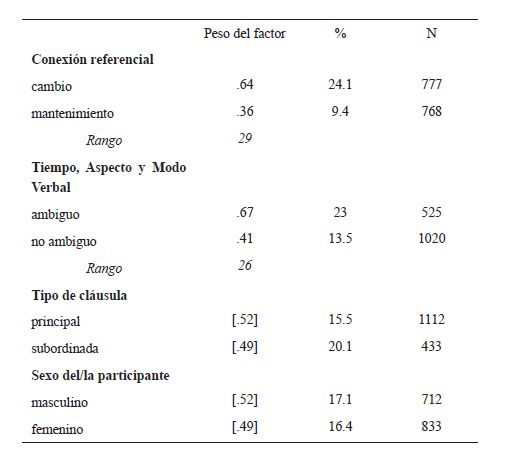 | | Peso del factor | % | N |
|---|---|---|---|
| **Conexión referencial** | | | |
| cambio | .64 | 24.1 | 777 |
| mantenimiento | .36 | 9.4 | 768 |
| *Rango* | *29* | | |
| **Tiempo, Aspecto y Modo Verbal** | | | |
| ambiguo | .67 | 23 | 525 |
| no ambiguo | .41 | 13.5 | 1020 |
| *Rango* | *26* | | |
| **Tipo de cláusula** | | | |
| principal | [.52] | 15.5 | 1112 |
| subordinada | [.49] | 20.1 | 433 |
| **Sexo del/la participante** | | | |
| masculino | [.52] | 17.1 | 712 |
| femenino | [.49] | 16.4 | 833 |